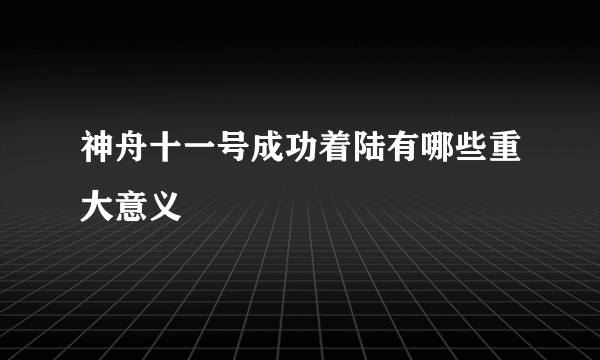 神舟十一号成功着陆有哪些重大意义